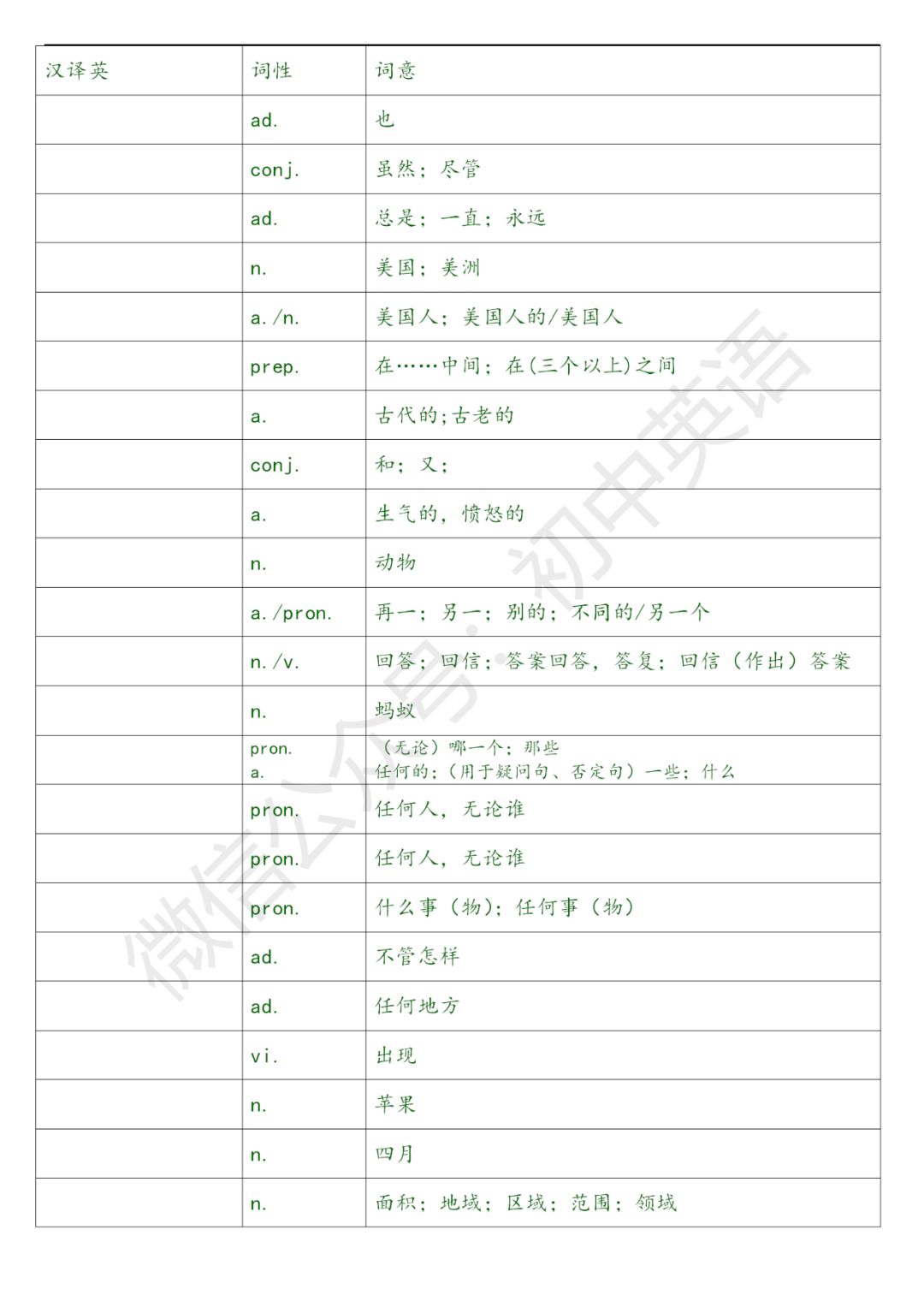 | 汉译英 | 词性 | 词意 |
|---|---|---|
| | ad. | 也 |
| | conj. | 虽然；尽管 |
| | ad. | 总是；一直；永远 |
| | n. | 美国；美洲 |
| | a./n. | 美国人；美国人的/美国人 |
| | prep. | 在……中间；在(三个以上)之间 |
| | a. | 古代的;古老的 |
| | conj. | 和；又； |
| | a. | 生气的，愤怒的 |
| | n. | 动物 |
| | a./pron. | 再一；另一；别的；不同的/另一个 |
| | n./v. | 回答；回信；答案回答，答复；回信（作出）答案 |
| | n. | 蚂蚁 |
| | pron. a. | （无论）哪一个；那些 任何的；（用于疑问句、否定句）一些；什么 |
| | pron. | 任何人，无论谁 |
| | pron. | 任何人，无论谁 |
| | pron. | 什么事（物）；任何事（物） |
| | ad. | 不管怎样 |
| | ad. | 任何地方 |
| | vi. | 出现 |
| | n. | 苹果 |
| | n. | 四月 |
| | n. | 面积；地域；区域；范围；领域 |

微信公众号：初中英语